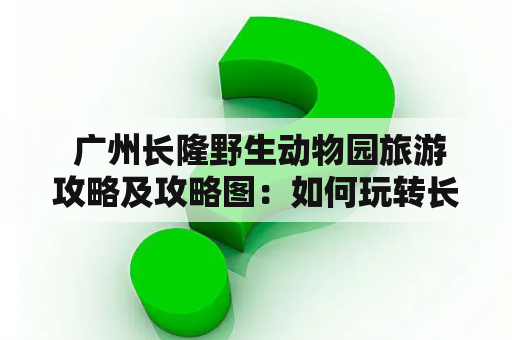 广州长隆野生动物园旅游攻略及攻略图：如何玩转长